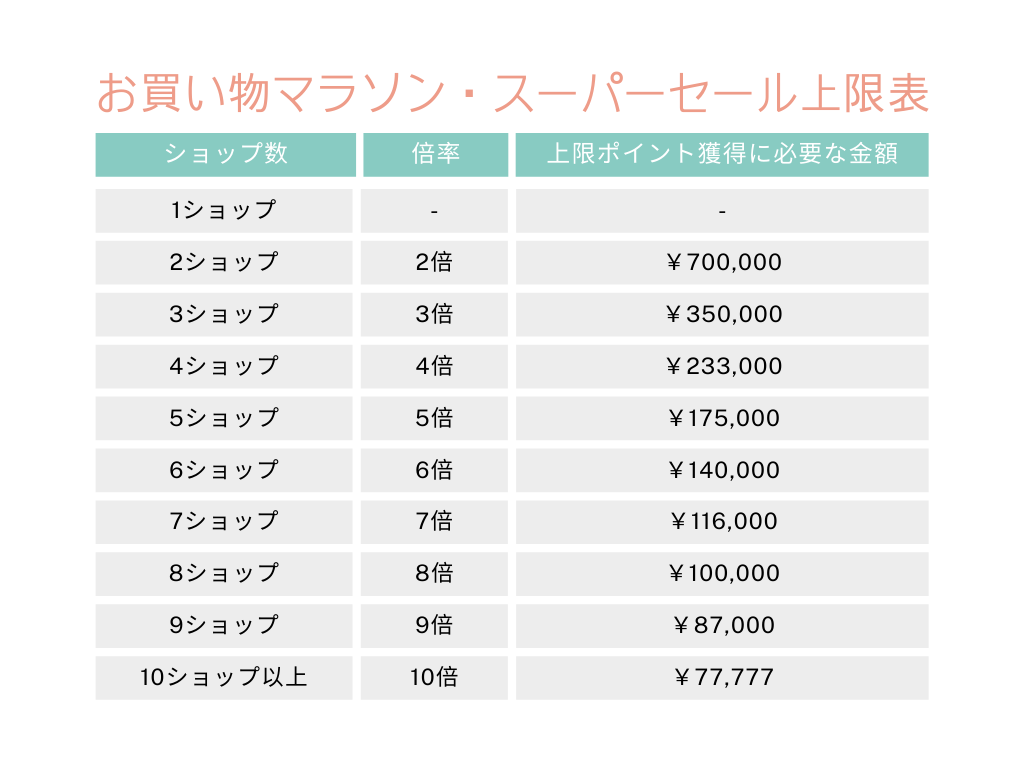 お買い物マラソン・スーパーセール上限表

| ショップ数 | 倍率 | 上限ポイント獲得に必要な金額 |
|---|---|---|
| 1ショップ | - | - |
| 2ショップ | 2倍 | ￥700,000 |
| 3ショップ | 3倍 | ￥350,000 |
| 4ショップ | 4倍 | ￥233,000 |
| 5ショップ | 5倍 | ￥175,000 |
| 6ショップ | 6倍 | ￥140,000 |
| 7ショップ | 7倍 | ￥116,000 |
| 8ショップ | 8倍 | ￥100,000 |
| 9ショップ | 9倍 | ￥87,000 |
| 10ショップ以上 | 10倍 | ￥77,777 |